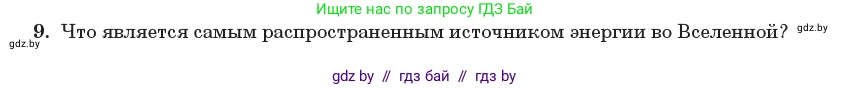 Ищите нас по запросу ГДЗ Бай

gdz.by 9. Что является самым распространенным источником энергии во Вселенной? gdz.by

gdz by // гдз бай // гдз by